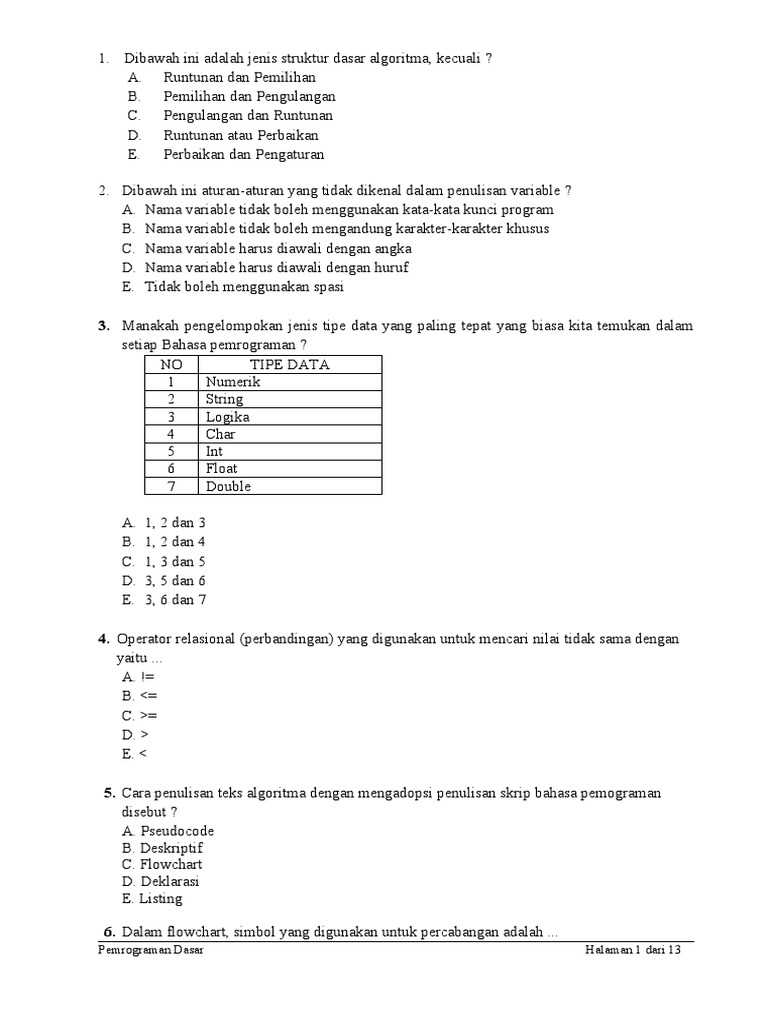 1. Dibawah ini adalah jenis struktur dasar algoritma, kecuali ?
A. Runtunan dan Pemilihan
B. Pemilihan dan Pengulangan
C. Pengulangan dan Runtunan
D. Runtunan atau Perbaikan
E. Perbaikan dan Pengaturan

2. Dibawah ini aturan-aturan yang tidak dikenal dalam penulisan variable ?
A. Nama variable tidak boleh menggunakan kata-kata kunci program
B. Nama variable tidak boleh mengandung karakter-karakter khusus
C. Nama variable harus diawali dengan angka
D. Nama variable harus diawali dengan huruf
E. Tidak boleh menggunakan spasi

3. Manakah pengelompokan jenis tipe data yang paling tepat yang biasa kita temukan dalam setiap Bahasa pemrograman ?

| NO | TIPE DATA |
|---|---|
| 1 | Numerik |
| 2 | String |
| 3 | Logika |
| 4 | Char |
| 5 | Int |
| 6 | Float |
| 7 | Double |

A. 1, 2 dan 3
B. 1, 2 dan 4
C. 1, 3 dan 5
D. 3, 5 dan 6
E. 3, 6 dan 7

4. Operator relasional (perbandingan) yang digunakan untuk mencari nilai tidak sama dengan yaitu ...
A. !=
B. <=
C. >=
D. >
E. <

5. Cara penulisan teks algoritma dengan mengadopsi penulisan skrip bahasa pemograman disebut ?
A. Pseudocode
B. Deskriptif
C. Flowchart
D. Deklarasi
E. Listing

6. Dalam flowchart, simbol yang digunakan untuk percabangan adalah ...

Pemrograman Dasar
Halaman 1 dari 13